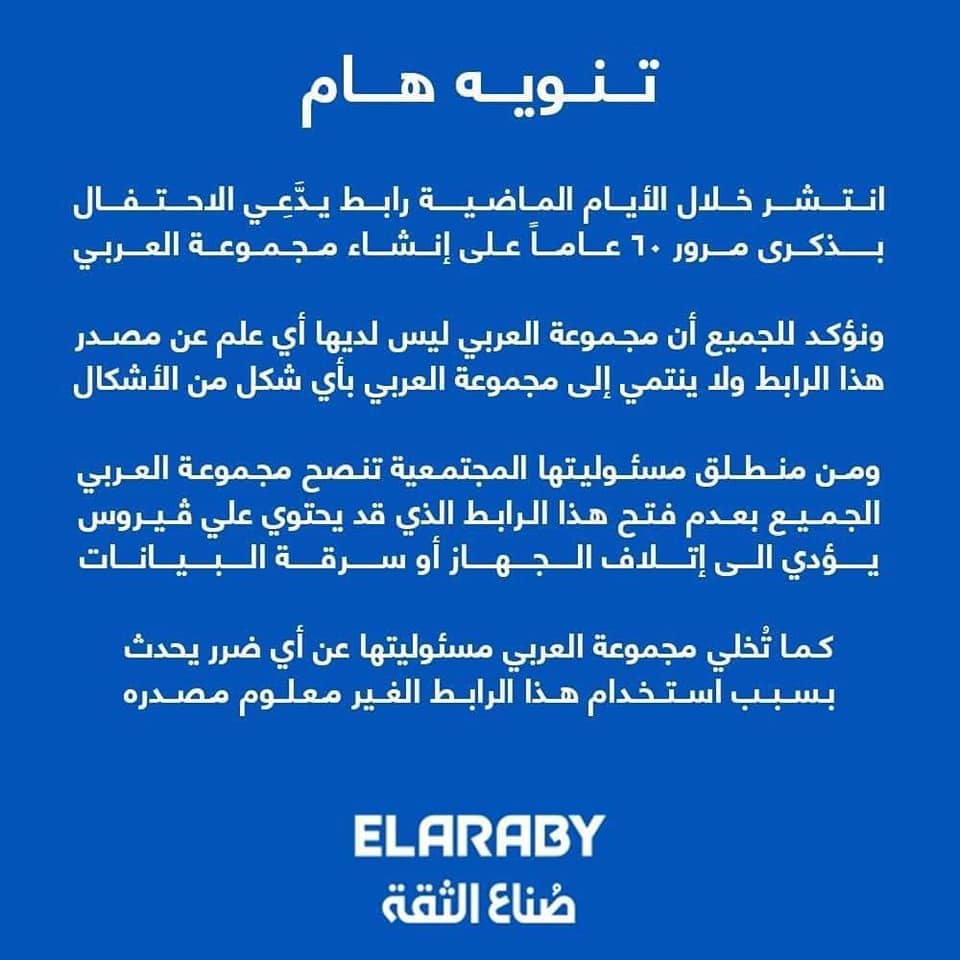 تنويه هام

انتشر خلال الأيام الماضية رابط يدَّعِي الاحتفال بذكرى مرور ٦٠ عاماً على إنشاء مجموعة العربي

ونؤكد للجميع أن مجموعة العربي ليس لديها أي علم عن مصدر هذا الرابط ولا ينتمي إلى مجموعة العربي بأي شكل من الأشكال

ومن منطلق مسئوليتها المجتمعية تنصح مجموعة العربي الجميع بعدم فتح هذا الرابط الذي قد يحتوي علي ڤيروس يؤدي الى إتلاف الجهاز أو سرقة البيانات

كما تُخلي مجموعة العربي مسئوليتها عن أي ضرر يحدث بسبب استخدام هذا الرابط الغير معلوم مصدره

ELARABY
صُناع الثقة